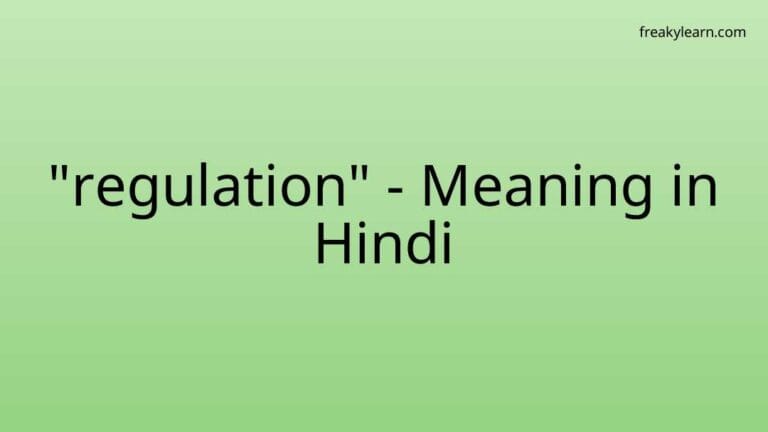 freakylearn.com

"regulation" - Meaning in Hindi